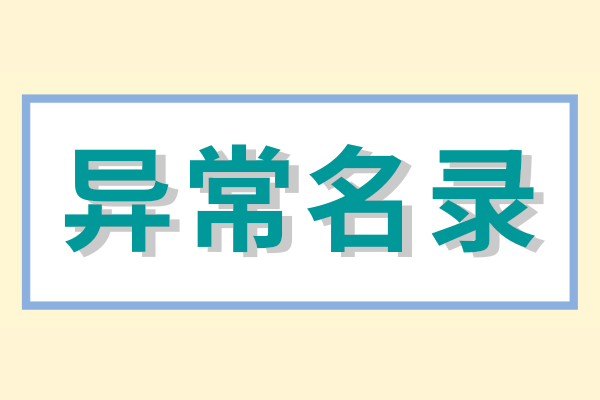 异常名录